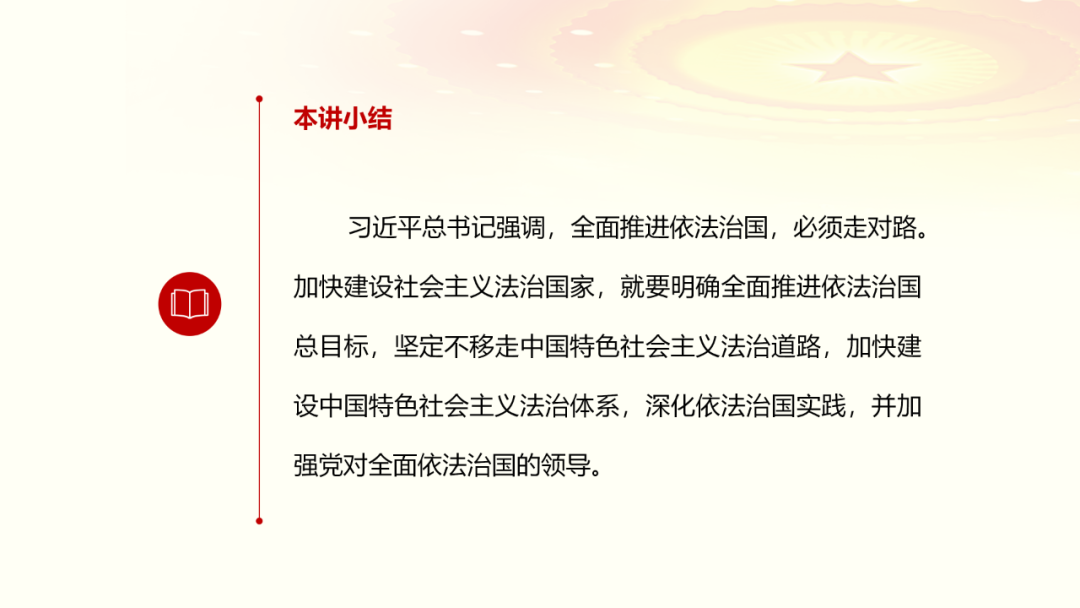 本讲小结

习近平总书记强调，全面推进依法治国，必须走对路。加快建设社会主义法治国家，就要明确全面推进依法治国总目标，坚定不移走中国特色社会主义法治道路，加快建设中国特色社会主义法治体系，深化依法治国实践，并加强党对全面依法治国的领导。